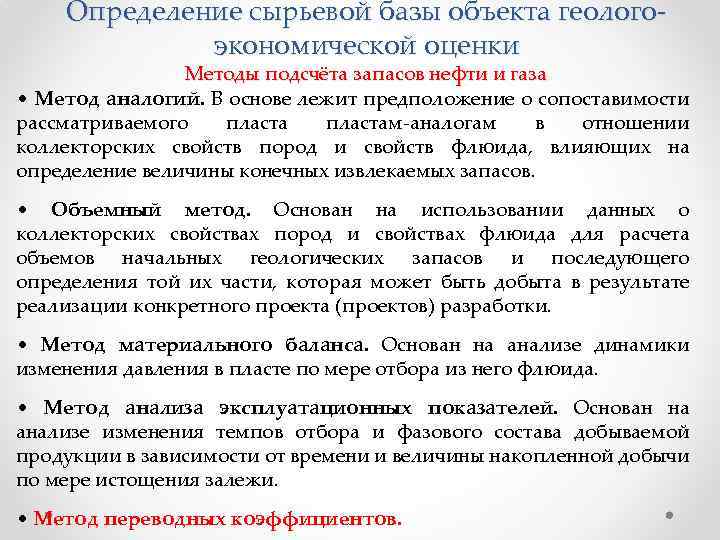 Определение сырьевой базы объекта геолого-экономической оценки

Методы подсчёта запасов нефти и газа

• Метод аналогий. В основе лежит предположение о сопоставимости рассматриваемого пласта пластам-аналогам в отношении коллекторских свойств пород и свойств флюида, влияющих на определение величины конечных извлекаемых запасов.

• Объемный метод. Основан на использовании данных о коллекторских свойствах пород и свойствах флюида для расчета объемов начальных геологических запасов и последующего определения той их части, которая может быть добыта в результате реализации конкретного проекта (проектов) разработки.

• Метод материального баланса. Основан на анализе динамики изменения давления в пласте по мере отбора из него флюида.

• Метод анализа эксплуатационных показателей. Основан на анализе изменения темпов отбора и фазового состава добываемой продукции в зависимости от времени и величины накопленной добычи по мере истощения залежи.

• Метод переводных коэффициентов.